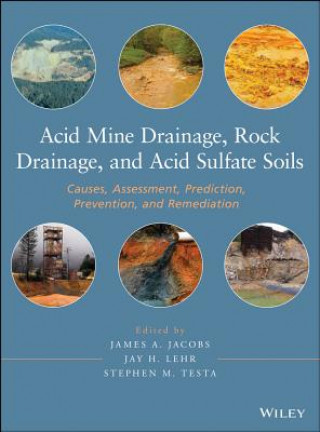 Acid Mine Drainage, Rock Drainage, and Acid Sulfate Soils

Causes, Assessment, Prediction, Prevention, and Remediation

Edited by
JAMES A. JACOBS
JAY H. LEHR
STEPHEN M. TESTA

WILEY